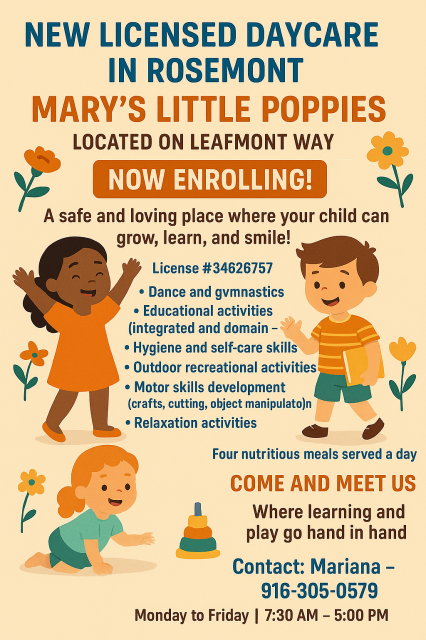 NEW LICENSED DAYCARE IN ROSEMONT

MARY'S LITTLE POPPIES

LOCATED ON LEAFMONT WAY

NOW ENROLLING!

A safe and loving place where your child can grow, learn, and smile!

License #34626757

• Dance and gvmnastics
• Educational activities (integrated and domain –
• Hygiene and self-care skills
• Outdoor recreational activities
• Motor skills development (crafts, cutting, object manipulato)n
• Relaxation activities

Four nutritious meals served a day

COME AND MEET US

Where learning and play go hand in hand

Contact: Mariana – 916-305-0579

Monday to Friday | 7:30 AM – 5:00 PM